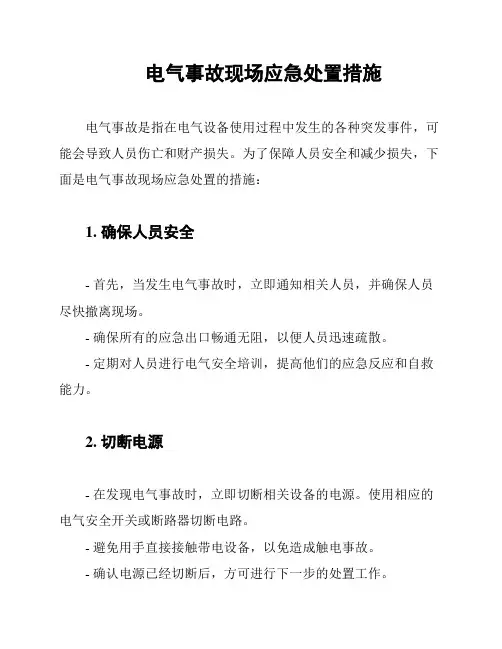 电气事故现场应急处置措施

电气事故是指在电气设备使用过程中发生的各种突发事件，可能会导致人员伤亡和财产损失。为了保障人员安全和减少损失，下面是电气事故现场应急处置的措施：

1. 确保人员安全

- 首先，当发生电气事故时，立即通知相关人员，并确保人员尽快撤离现场。

- 确保所有的应急出口畅通无阻，以便人员迅速疏散。

- 定期对人员进行电气安全培训，提高他们的应急反应和自救能力。

2. 切断电源

- 在发现电气事故时，立即切断相关设备的电源。使用相应的电气安全开关或断路器切断电路。

- 避免用手直接接触带电设备，以免造成触电事故。

- 确认电源已经切断后，方可进行下一步的处置工作。